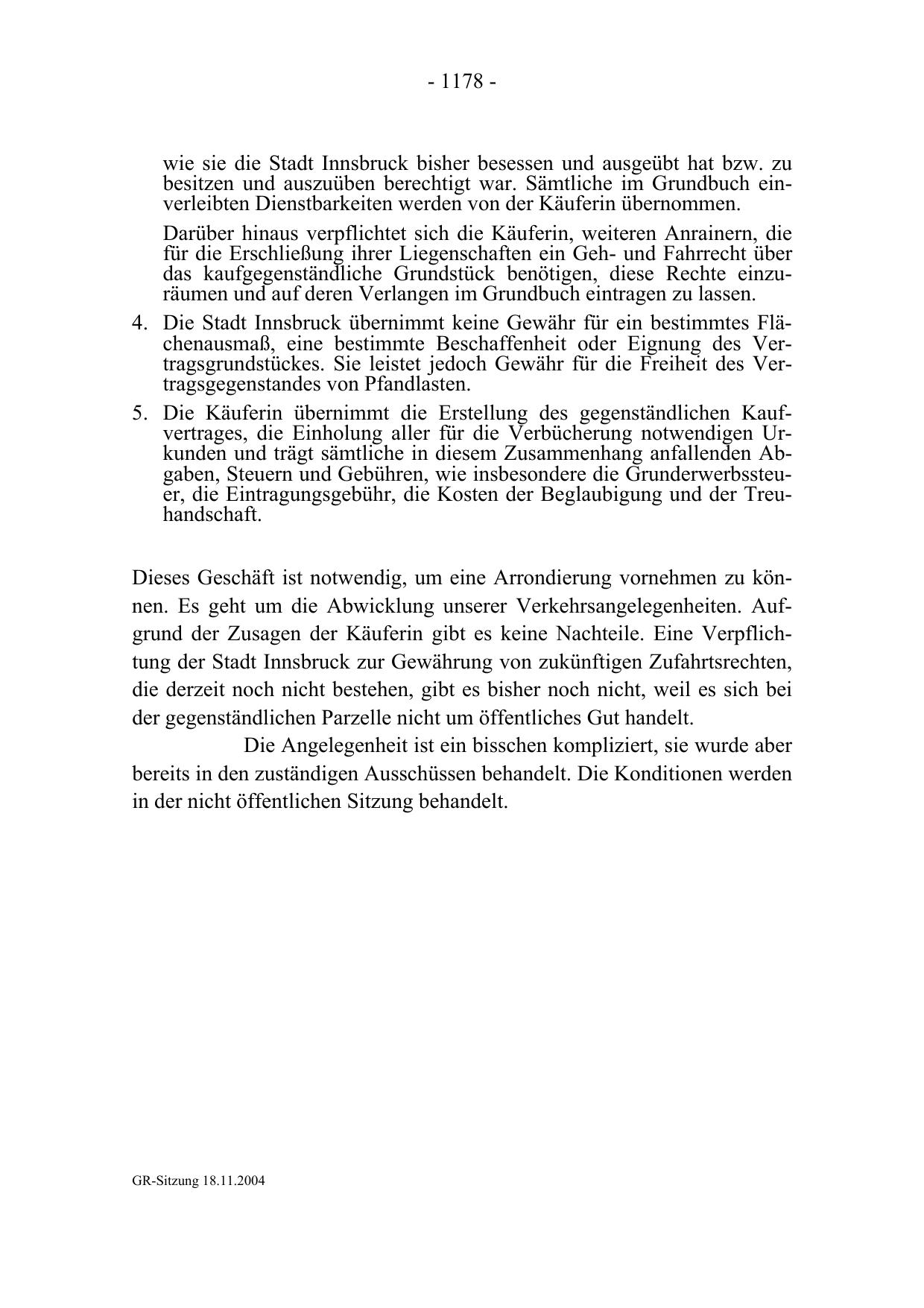 - 1178 -

wie sie die Stadt Innsbruck bisher besessen und ausgeübt hat bzw. zu besitzen und auszuüben berechtigt war. Sämtliche im Grundbuch einverleibten Dienstbarkeiten werden von der Käuferin übernommen.

Darüber hinaus verpflichtet sich die Käuferin, weiteren Anrainern, die für die Erschließung ihrer Liegenschaften ein Geh- und Fahrrecht über das kaufgegenständliche Grundstück benötigen, diese Rechte einzuräumen und auf deren Verlangen im Grundbuch eintragen zu lassen.

4. Die Stadt Innsbruck übernimmt keine Gewähr für ein bestimmtes Flächenausmaß, eine bestimmte Beschaffenheit oder Eignung des Vertragsgrundstückes. Sie leistet jedoch Gewähr für die Freiheit des Vertragsgegenstandes von Pfandlasten.

5. Die Käuferin übernimmt die Erstellung des gegenständlichen Kaufvertrages, die Einholung aller für die Verbücherung notwendigen Urkunden und trägt sämtliche in diesem Zusammenhang anfallenden Abgaben, Steuern und Gebühren, wie insbesondere die Grunderwerbssteuer, die Eintragungsgebühr, die Kosten der Beglaubigung und der Treuhandschaft.

Dieses Geschäft ist notwendig, um eine Arrondierung vornehmen zu können. Es geht um die Abwicklung unserer Verkehrsangelegenheiten. Aufgrund der Zusagen der Käuferin gibt es keine Nachteile. Eine Verpflichtung der Stadt Innsbruck zur Gewährung von zukünftigen Zufahrtsrechten, die derzeit noch nicht bestehen, gibt es bisher noch nicht, weil es sich bei der gegenständlichen Parzelle nicht um öffentliches Gut handelt.

Die Angelegenheit ist ein bisschen kompliziert, sie wurde aber bereits in den zuständigen Ausschüssen behandelt. Die Konditionen werden in der nicht öffentlichen Sitzung behandelt.

GR-Sitzung 18.11.2004